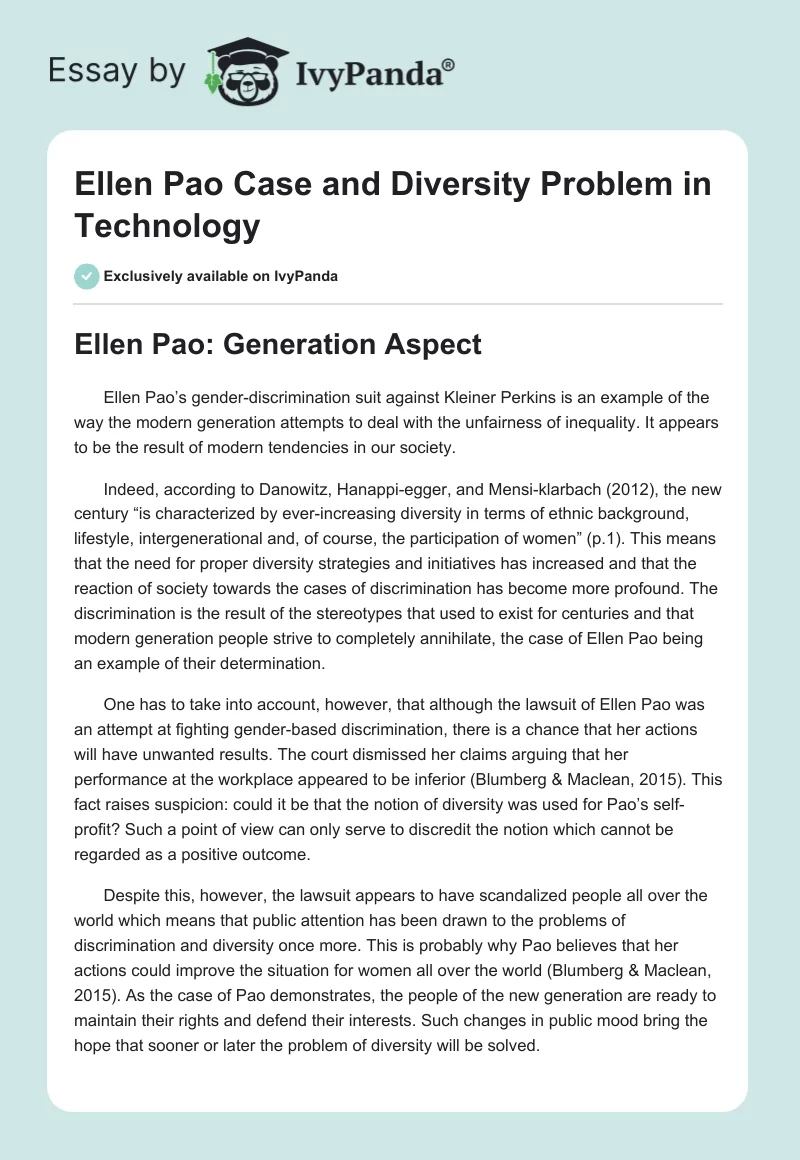 Essay by IvyPanda®

Ellen Pao Case and Diversity Problem in Technology

Exclusively available on IvyPanda

Ellen Pao: Generation Aspect

Ellen Pao's gender-discrimination suit against Kleiner Perkins is an example of the way the modern generation attempts to deal with the unfairness of inequality. It appears to be the result of modern tendencies in our society.

Indeed, according to Danowitz, Hanappi-egger, and Mensi-klarbach (2012), the new century "is characterized by ever-increasing diversity in terms of ethnic background, lifestyle, intergenerational and, of course, the participation of women" (p.1). This means that the need for proper diversity strategies and initiatives has increased and that the reaction of society towards the cases of discrimination has become more profound. The discrimination is the result of the stereotypes that used to exist for centuries and that modern generation people strive to completely annihilate, the case of Ellen Pao being an example of their determination.

One has to take into account, however, that although the lawsuit of Ellen Pao was an attempt at fighting gender-based discrimination, there is a chance that her actions will have unwanted results. The court dismissed her claims arguing that her performance at the workplace appeared to be inferior (Blumberg & Maclean, 2015). This fact raises suspicion: could it be that the notion of diversity was used for Pao's self-profit? Such a point of view can only serve to discredit the notion which cannot be regarded as a positive outcome.

Despite this, however, the lawsuit appears to have scandalized people all over the world which means that public attention has been drawn to the problems of discrimination and diversity once more. This is probably why Pao believes that her actions could improve the situation for women all over the world (Blumberg & Maclean, 2015). As the case of Pao demonstrates, the people of the new generation are ready to maintain their rights and defend their interests. Such changes in public mood bring the hope that sooner or later the problem of diversity will be solved.